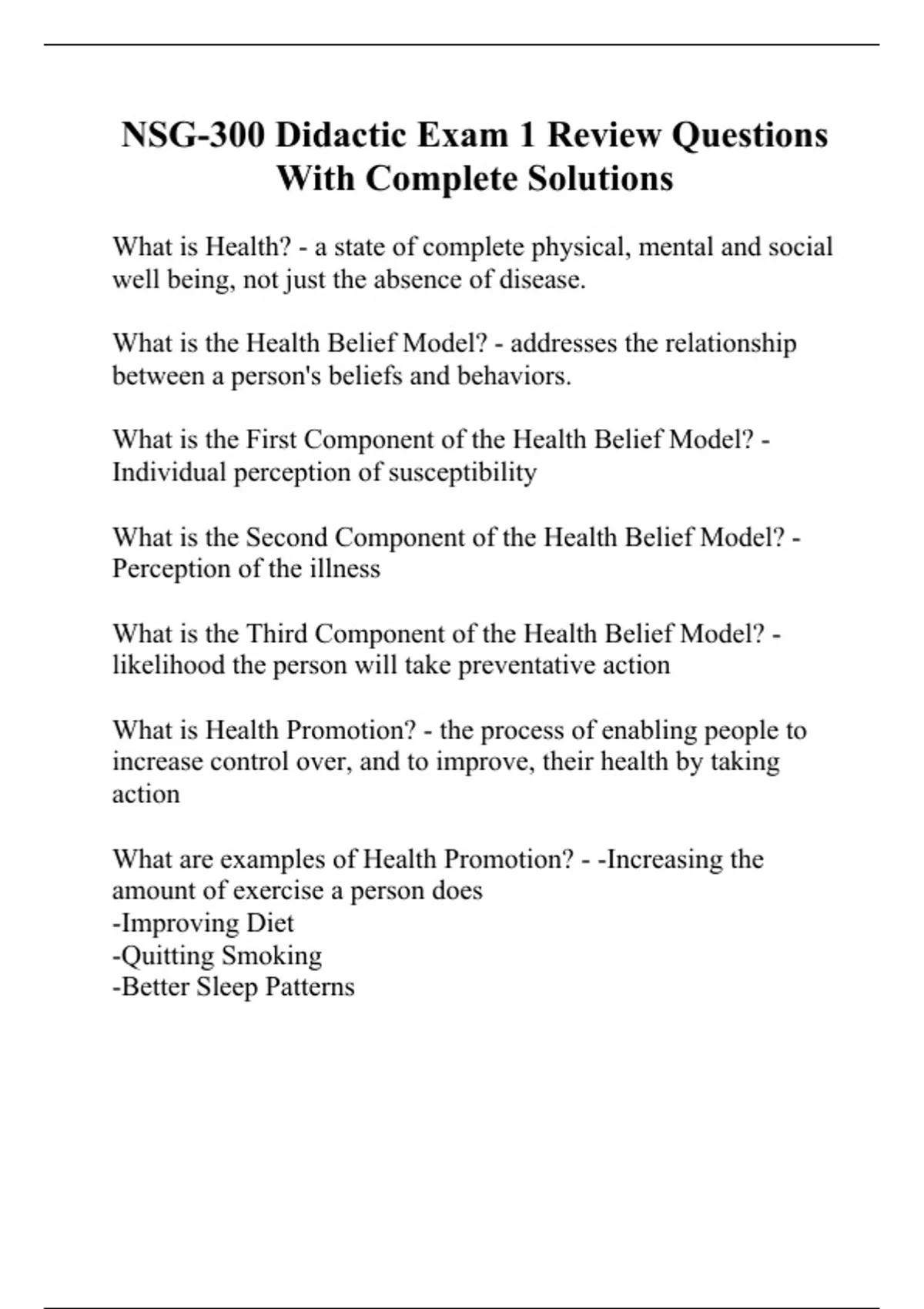 NSG-300 Didactic Exam 1 Review Questions With Complete Solutions

What is Health? - a state of complete physical, mental and social well being, not just the absence of disease.

What is the Health Belief Model? - addresses the relationship between a person's beliefs and behaviors.

What is the First Component of the Health Belief Model? - Individual perception of susceptibility

What is the Second Component of the Health Belief Model? - Perception of the illness

What is the Third Component of the Health Belief Model? - likelihood the person will take preventative action

What is Health Promotion? - the process of enabling people to increase control over, and to improve, their health by taking action

What are examples of Health Promotion? - -Increasing the amount of exercise a person does
-Improving Diet
-Quitting Smoking
-Better Sleep Patterns